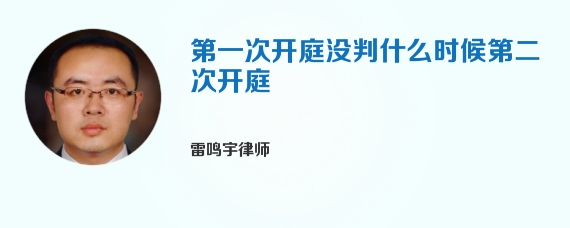 第一次开庭没判什么时候第二次开庭

雷鸣宇律师